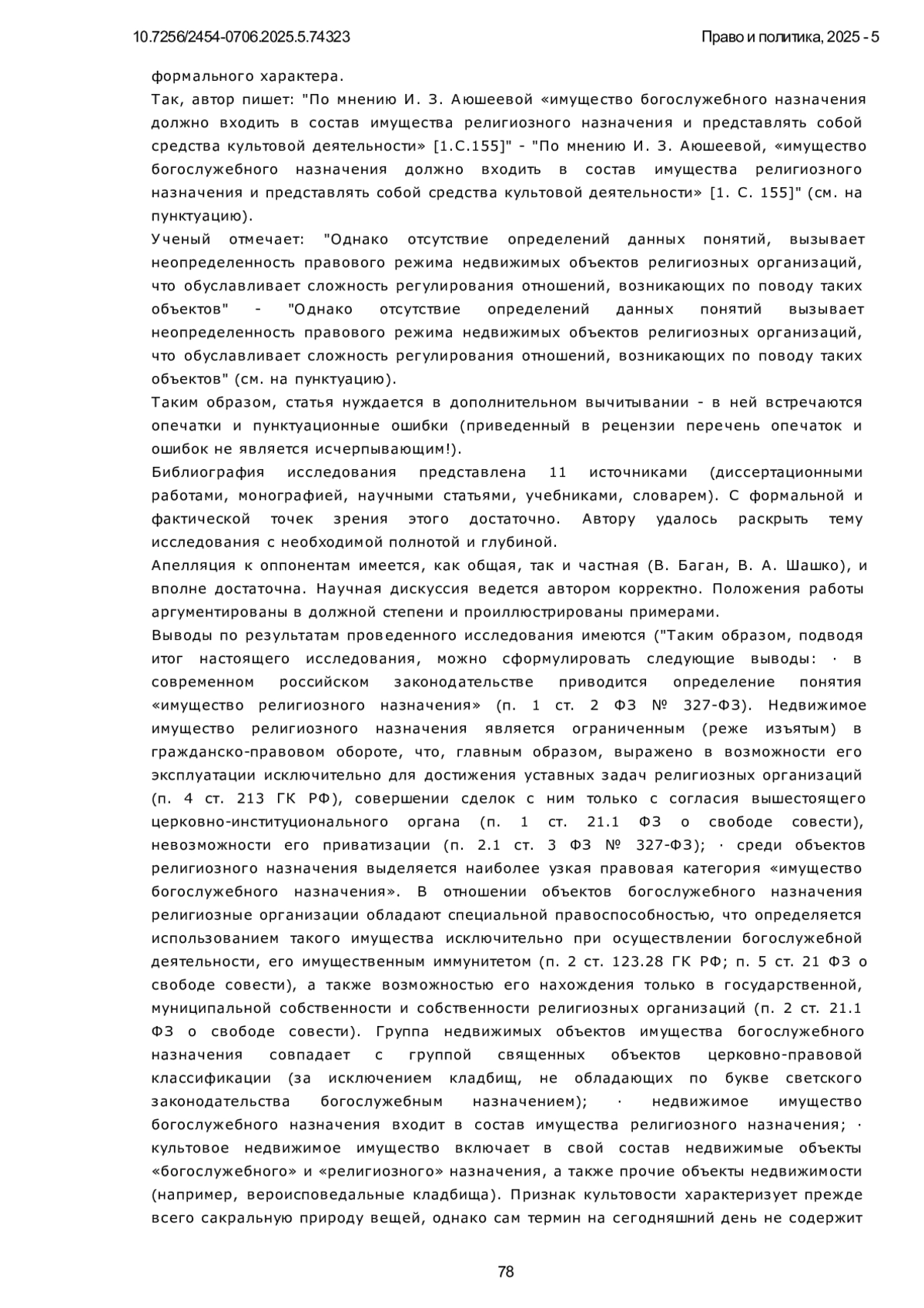 10.7256/2454-0706.2025.5.74323 Право и политика, 2025 - 5

формального характера.

Так, автор пишет: "По мнению И. З. Аюшеевой «имущество богослужебного назначения должно входить в состав имущества религиозного назначения и представлять собой средства культовой деятельности» [1.С.155]" - "По мнению И. З. Аюшеевой, «имущество богослужебного назначения должно входить в состав имущества религиозного назначения и представлять собой средства культовой деятельности» [1. С. 155]" (см. на пунктуацию).

Ученый отмечает: "Однако отсутствие определений данных понятий, вызывает неопределенность правового режима недвижимых объектов религиозных организаций, что обуславливает сложность регулирования отношений, возникающих по поводу таких объектов" - "Однако отсутствие определений данных понятий вызывает неопределенность правового режима недвижимых объектов религиозных организаций, что обуславливает сложность регулирования отношений, возникающих по поводу таких объектов" (см. на пунктуацию).

Таким образом, статья нуждается в дополнительном вычитывании - в ней встречаются опечатки и пунктуационные ошибки (приведенный в рецензии перечень опечаток и ошибок не является исчерпывающим!).

Библиография исследования представлена 11 источниками (диссертационными работами, монографией, научными статьями, учебниками, словарем). С формальной и фактической точек зрения этого достаточно. Автору удалось раскрыть тему исследования с необходимой полнотой и глубиной.

Апелляция к оппонентам имеется, как общая, так и частная (В. Баган, В. А. Шашко), и вполне достаточна. Научная дискуссия ведется автором корректно. Положения работы аргументированы в должной степени и проиллюстрированы примерами.

Выводы по результатам проведенного исследования имеются ("Таким образом, подводя итог настоящего исследования, можно сформулировать следующие выводы: · в современном российском законодательстве приводится определение понятия «имущество религиозного назначения» (п. 1 ст. 2 ФЗ № 327-ФЗ). Недвижимое имущество религиозного назначения является ограниченным (реже изъятым) в гражданско-правовом обороте, что, главным образом, выражено в возможности его эксплуатации исключительно для достижения уставных задач религиозных организаций (п. 4 ст. 213 ГК РФ), совершении сделок с ним только с согласия вышестоящего церковно-институционального органа (п. 1 ст. 21.1 ФЗ о свободе совести), невозможности его приватизации (п. 2.1 ст. 3 ФЗ № 327-ФЗ); · среди объектов религиозного назначения выделяется наиболее узкая правовая категория «имущество богослужебного назначения». В отношении объектов богослужебного назначения религиозные организации обладают специальной правоспособностью, что определяется использованием такого имущества исключительно при осуществлении богослужебной деятельности, его имущественным иммунитетом (п. 2 ст. 123.28 ГК РФ; п. 5 ст. 21 ФЗ о свободе совести), а также возможностью его нахождения только в государственной, муниципальной собственности и собственности религиозных организаций (п. 2 ст. 21.1 ФЗ о свободе совести). Группа недвижимых объектов имущества богослужебного назначения совпадает с группой священных объектов церковно-правовой классификации (за исключением кладбищ, не обладающих по букве светского законодательства богослужебным назначением); · недвижимое имущество богослужебного назначения входит в состав имущества религиозного назначения; · культовое недвижимое имущество включает в свой состав недвижимые объекты «богослужебного» и «религиозного» назначения, а также прочие объекты недвижимости (например, вероисповедальные кладбища). Признак культовости характеризует прежде всего сакральную природу вещей, однако сам термин на сегодняшний день не содержит

78